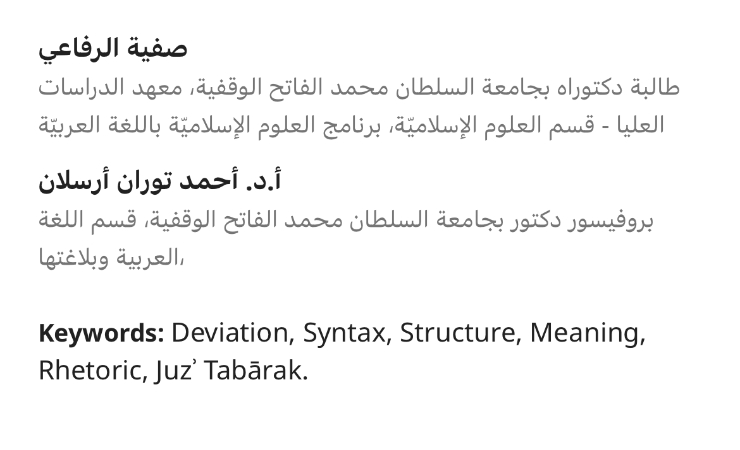 صفية الرفاعي

طالبة دكتوراه بجامعة السلطان محمد الفاتح الوقفية، معهد الدراسات العليا - قسم العلوم الإسلاميّة، برنامج العلوم الإسلاميّة باللغة العربيّة

أ.د. أحمد توران أرسلان

بروفيسور دكتور بجامعة السلطان محمد الفاتح الوقفية، قسم اللغة العربية وبلاغتها،

Keywords: Deviation, Syntax, Structure, Meaning, Rhetoric, Juzʾ Tabārak.